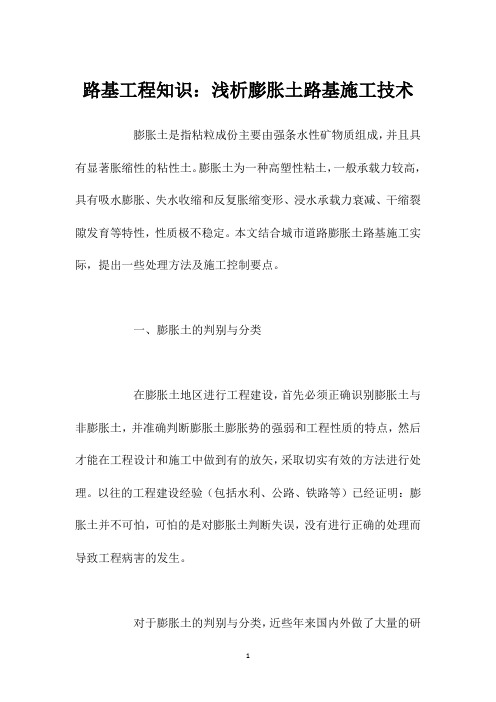 路基工程知识：浅析膨胀土路基施工技术

膨胀土是指粘粒成份主要由强条水性矿物质组成，并且具有显著胀缩性的粘性土。膨胀土为一种高塑性粘土，一般承载力较高，具有吸水膨胀、失水收缩和反复胀缩变形、浸水承载力衰减、干缩裂隙发育等特性，性质极不稳定。本文结合城市道路膨胀土路基施工实际，提出一些处理方法及施工控制要点。

一、膨胀土的判别与分类

在膨胀土地区进行工程建设，首先必须正确识别膨胀土与非膨胀土，并准确判断膨胀土膨胀势的强弱和工程性质的特点，然后才能在工程设计和施工中做到有的放矢，采取切实有效的方法进行处理。以往的工程建设经验（包括水利、公路、铁路等）已经证明：膨胀土并不可怕，可怕的是对膨胀土判断失误，没有进行正确的处理而导致工程病害的发生。

对于膨胀土的判别与分类，近些年来国内外做了大量的研

1